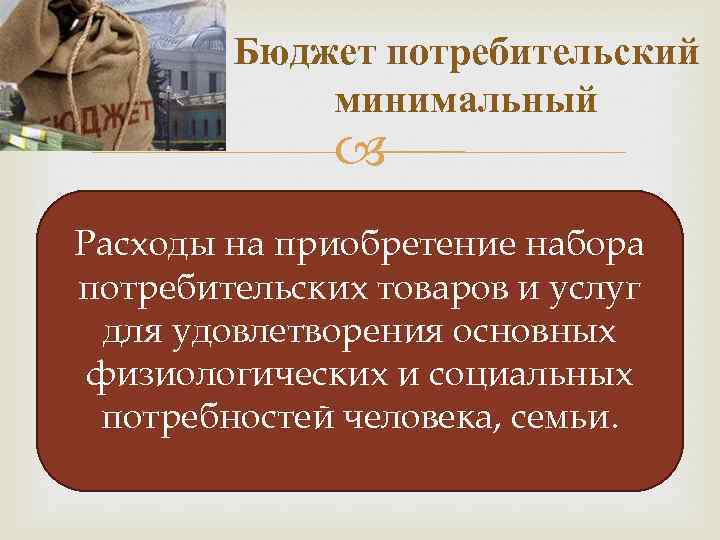 БЮДЖЕТ

Бюджет потребительский минимальный

Расходы на приобретение набора потребительских товаров и услуг для удовлетворения основных физиологических и социальных потребностей человека, семьи.